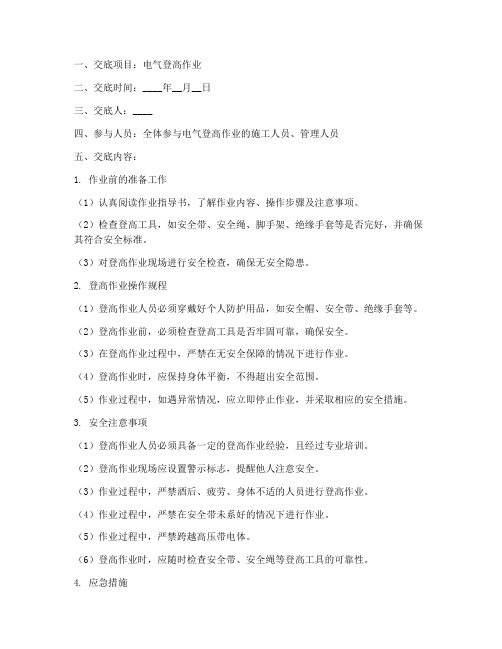 一、交底项目：电气登高作业

二、交底时间：____年__月__日

三、交底人：____

四、参与人员：全体参与电气登高作业的施工人员、管理人员

五、交底内容：

1. 作业前的准备工作

（1）认真阅读作业指导书，了解作业内容、操作步骤及注意事项。

（2）检查登高工具，如安全带、安全绳、脚手架、绝缘手套等是否完好，并确保其符合安全标准。

（3）对登高作业现场进行安全检查，确保无安全隐患。

2. 登高作业操作规程

（1）登高作业人员必须穿戴好个人防护用品，如安全帽、安全带、绝缘手套等。

（2）登高作业前，必须检查登高工具是否牢固可靠，确保安全。

（3）在登高作业过程中，严禁在无安全保障的情况下进行作业。

（4）登高作业时，应保持身体平衡，不得超出安全范围。

（5）作业过程中，如遇异常情况，应立即停止作业，并采取相应的安全措施。

3. 安全注意事项

（1）登高作业人员必须具备一定的登高作业经验，且经过专业培训。

（2）登高作业现场应设置警示标志，提醒他人注意安全。

（3）作业过程中，严禁酒后、疲劳、身体不适的人员进行登高作业。

（4）作业过程中，严禁在安全带未系好的情况下进行作业。

（5）作业过程中，严禁跨越高压带电体。

（6）登高作业时，应随时检查安全带、安全绳等登高工具的可靠性。

4. 应急措施